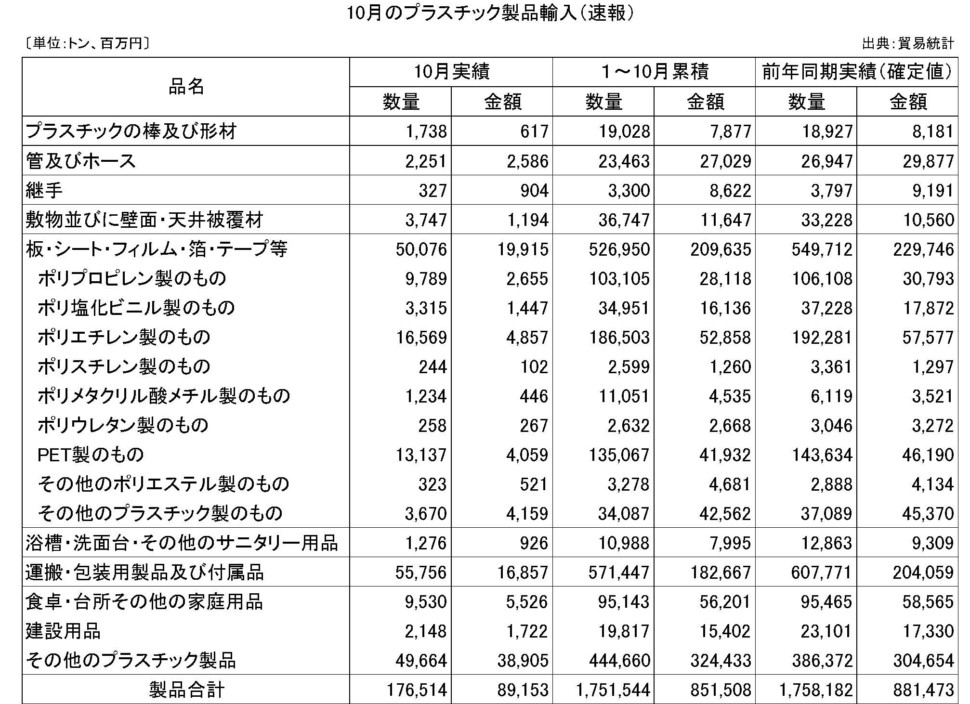 10月のプラスチック製品輸入(速報)

〔単位:トン、百万円〕

出典:貿易統計

| 品名 | 10月実績 数量 | 10月実績 金額 | 1～10月累積 数量 | 1～10月累積 金額 | 前年同期実績(確定値) 数量 | 前年同期実績(確定値) 金額 |
|---|---|---|---|---|---|---|
| プラスチックの棒及び形材 | 1,738 | 617 | 19,028 | 7,877 | 18,927 | 8,181 |
| 管及びホース | 2,251 | 2,586 | 23,463 | 27,029 | 26,947 | 29,877 |
| 継手 | 327 | 904 | 3,300 | 8,622 | 3,797 | 9,191 |
| 敷物並びに壁面・天井被覆材 | 3,747 | 1,194 | 36,747 | 11,647 | 33,228 | 10,560 |
| 板・シート・フィルム・箔・テープ等 | 50,076 | 19,915 | 526,950 | 209,635 | 549,712 | 229,746 |
| ポリプロピレン製のもの | 9,789 | 2,655 | 103,105 | 28,118 | 106,108 | 30,793 |
| ポリ塩化ビニル製のもの | 3,315 | 1,447 | 34,951 | 16,136 | 37,228 | 17,872 |
| ポリエチレン製のもの | 16,569 | 4,857 | 186,503 | 52,858 | 192,281 | 57,577 |
| ポリスチレン製のもの | 244 | 102 | 2,599 | 1,260 | 3,361 | 1,297 |
| ポリメタクリル酸メチル製のもの | 1,234 | 446 | 11,051 | 4,535 | 6,119 | 3,521 |
| ポリウレタン製のもの | 258 | 267 | 2,632 | 2,668 | 3,046 | 3,272 |
| PET製のもの | 13,137 | 4,059 | 135,067 | 41,932 | 143,634 | 46,190 |
| その他のポリエステル製のもの | 323 | 521 | 3,278 | 4,681 | 2,888 | 4,134 |
| その他のプラスチック製のもの | 3,670 | 4,159 | 34,087 | 42,562 | 37,089 | 45,370 |
| 浴槽・洗面台・その他のサニタリー用品 | 1,276 | 926 | 10,988 | 7,995 | 12,863 | 9,309 |
| 運搬・包装用製品及び付属品 | 55,756 | 16,857 | 571,447 | 182,667 | 607,771 | 204,059 |
| 食卓・台所その他の家庭用品 | 9,530 | 5,526 | 95,143 | 56,201 | 95,465 | 58,565 |
| 建設用品 | 2,148 | 1,722 | 19,817 | 15,402 | 23,101 | 17,330 |
| その他のプラスチック製品 | 49,664 | 38,905 | 444,660 | 324,433 | 386,372 | 304,654 |
| 製品合計 | 176,514 | 89,153 | 1,751,544 | 851,508 | 1,758,182 | 881,473 |